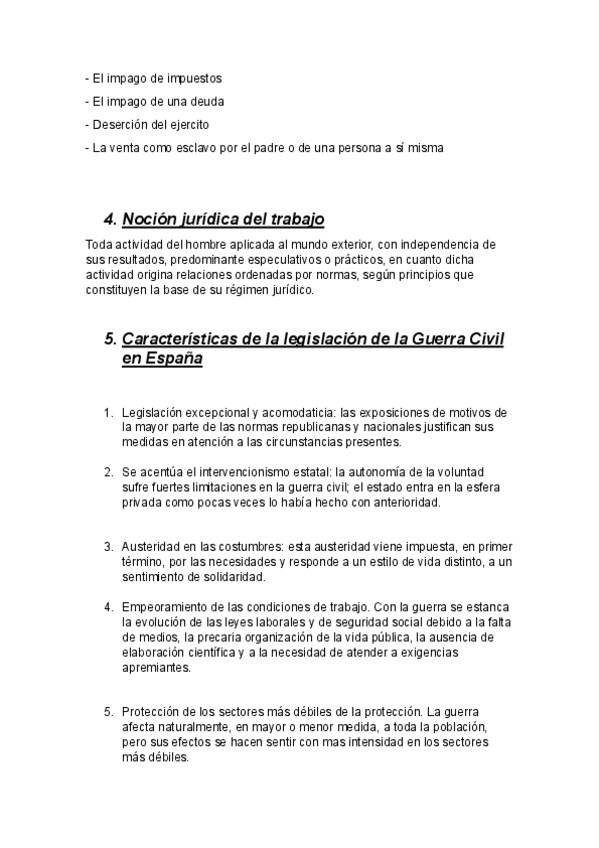 - El impago de impuestos
- El impago de una deuda
- Deserción del ejercito
- La venta como esclavo por el padre o de una persona a sí misma

4. Noción jurídica del trabajo

Toda actividad del hombre aplicada al mundo exterior, con independencia de sus resultados, predominante especulativos o prácticos, en cuanto dicha actividad origina relaciones ordenadas por normas, según principios que constituyen la base de su régimen jurídico.

5. Características de la legislación de la Guerra Civil en España

1. Legislación excepcional y acomodaticia: las exposiciones de motivos de la mayor parte de las normas republicanas y nacionales justifican sus medidas en atención a las circunstancias presentes.

2. Se acentúa el intervencionismo estatal: la autonomía de la voluntad sufre fuertes limitaciones en la guerra civil; el estado entra en la esfera privada como pocas veces lo había hecho con anterioridad.

3. Austeridad en las costumbres: esta austeridad viene impuesta, en primer término, por las necesidades y responde a un estilo de vida distinto, a un sentimiento de solidaridad.

4. Empeoramiento de las condiciones de trabajo. Con la guerra se estanca la evolución de las leyes laborales y de seguridad social debido a la falta de medios, la precaria organización de la vida pública, la ausencia de elaboración científica y a la necesidad de atender a exigencias apremiantes.

5. Protección de los sectores más débiles de la protección. La guerra afecta naturalmente, en mayor o menor medida, a toda la población, pero sus efectos se hacen sentir con mas intensidad en los sectores más débiles.